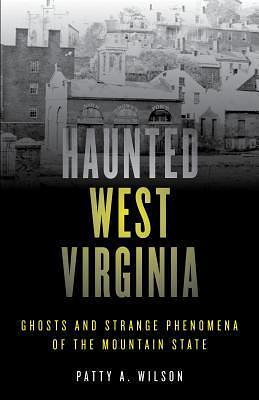 HAUNTED
WEST
VIRGINIA

GHOSTS AND STRANGE PHENOMENA
OF THE MOUNTAIN STATE

PATTY A. WILSON